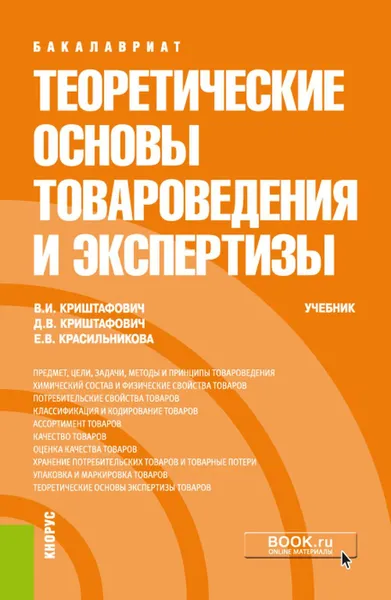 БАКАЛАВРИАТ

ТЕОРЕТИЧЕСКИЕ ОСНОВЫ ТОВАРОВЕДЕНИЯ И ЭКСПЕРТИЗЫ

В.И. КРИШТАФОВИЧ
Д.В. КРИШТАФОВИЧ
Е.В. КРАСИЛЬНИКОВА

УЧЕБНИК

ПРЕДМЕТ, ЦЕЛИ, ЗАДАЧИ, МЕТОДЫ И ПРИНЦИПЫ ТОВАРОВЕДЕНИЯ
ХИМИЧЕСКИЙ СОСТАВ И ФИЗИЧЕСКИЕ СВОЙСТВА ТОВАРОВ
ПОТРЕБИТЕЛЬСКИЕ СВОЙСТВА ТОВАРОВ
КЛАССИФИКАЦИЯ И КОДИРОВАНИЕ ТОВАРОВ
АССОРТИМЕНТ ТОВАРОВ
КАЧЕСТВО ТОВАРОВ
ОЦЕНКА КАЧЕСТВА ТОВАРОВ
ХРАНЕНИЕ ПОТРЕБИТЕЛЬСКИХ ТОВАРОВ И ТОВАРНЫЕ ПОТЕРИ
УПАКОВКА И МАРКИРОВКА ТОВАРОВ
ТЕОРЕТИЧЕСКИЕ ОСНОВЫ ЭКСПЕРТИЗЫ ТОВАРОВ

КНОРУС

BOOK.ru
ONLINE МАТЕРИАЛЫ